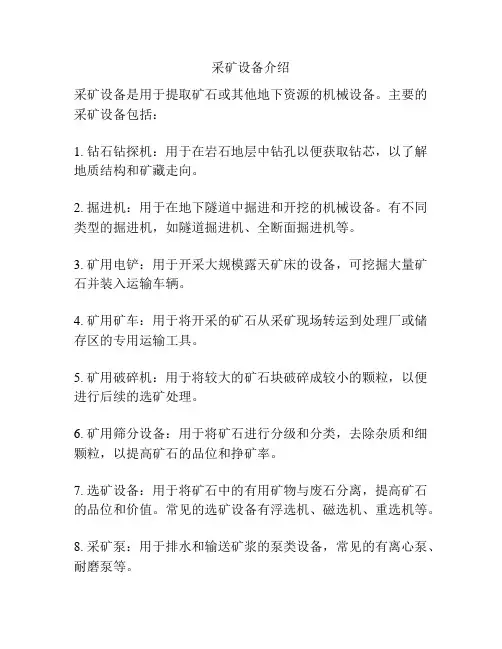 采矿设备介绍

采矿设备是用于提取矿石或其他地下资源的机械设备。主要的采矿设备包括：

1. 钻石钻探机：用于在岩石地层中钻孔以便获取钻芯，以了解地质结构和矿藏走向。

2. 掘进机：用于在地下隧道中掘进和开挖的机械设备。有不同类型的掘进机，如隧道掘进机、全断面掘进机等。

3. 矿用电铲：用于开采大规模露天矿床的设备，可挖掘大量矿石并装入运输车辆。

4. 矿用矿车：用于将开采的矿石从采矿现场转运到处理厂或储存区的专用运输工具。

5. 矿用破碎机：用于将较大的矿石块破碎成较小的颗粒，以便进行后续的选矿处理。

6. 矿用筛分设备：用于将矿石进行分级和分类，去除杂质和细颗粒，以提高矿石的品位和挣矿率。

7. 选矿设备：用于将矿石中的有用矿物与废石分离，提高矿石的品位和价值。常见的选矿设备有浮选机、磁选机、重选机等。

8. 采矿泵：用于排水和输送矿浆的泵类设备，常见的有离心泵、耐磨泵等。